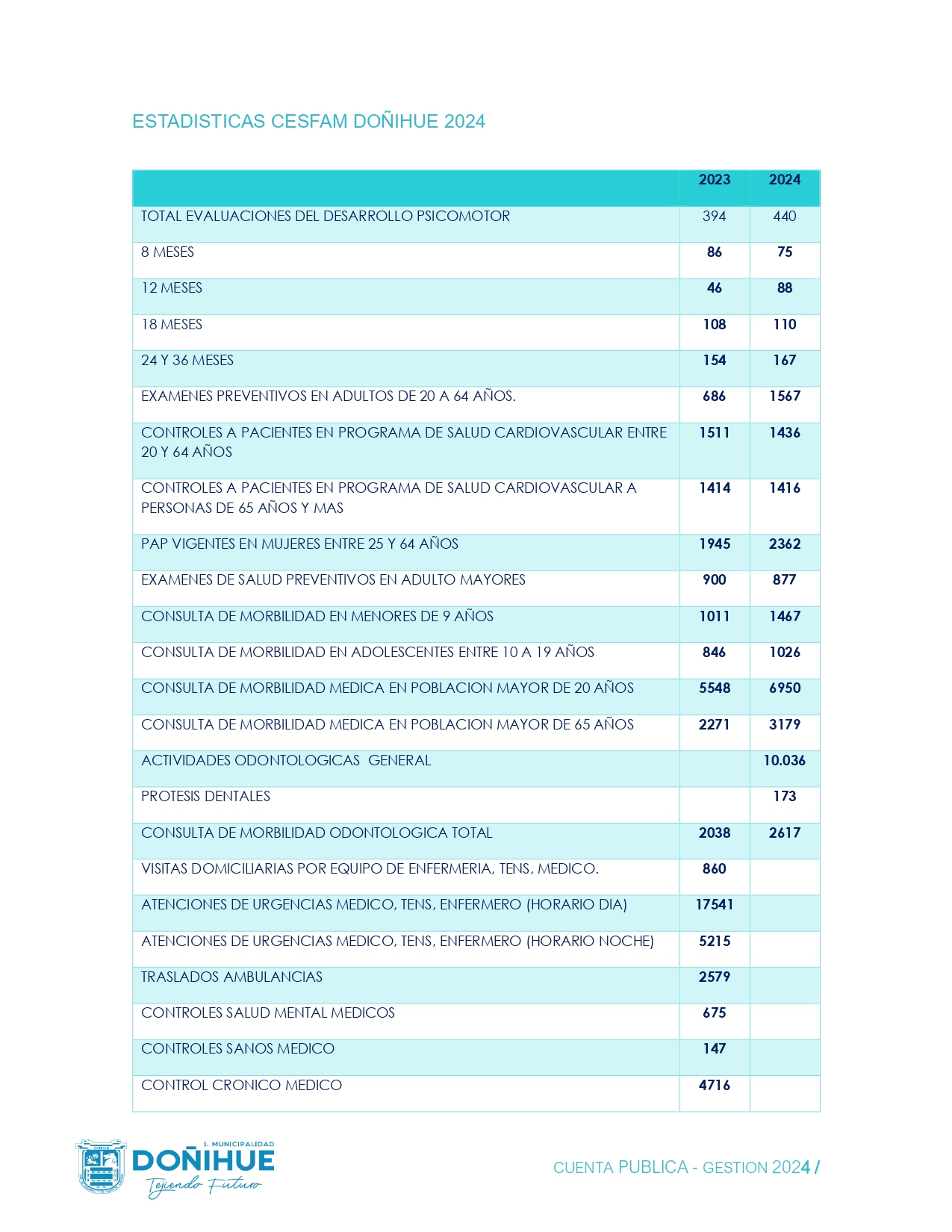 ESTADISTICAS CESFAM DOÑIHUE 2024

| | 2023 | 2024 |
|---|---|---|
| TOTAL EVALUACIONES DEL DESARROLLO PSICOMOTOR | 394 | 440 |
| 8 MESES | 86 | 75 |
| 12 MESES | 46 | 88 |
| 18 MESES | 108 | 110 |
| 24 Y 36 MESES | 154 | 167 |
| EXAMENES PREVENTIVOS EN ADULTOS DE 20 A 64 AÑOS. | 686 | 1567 |
| CONTROLES A PACIENTES EN PROGRAMA DE SALUD CARDIOVASCULAR ENTRE 20 Y 64 AÑOS | 1511 | 1436 |
| CONTROLES A PACIENTES EN PROGRAMA DE SALUD CARDIOVASCULAR A PERSONAS DE 65 AÑOS Y MAS | 1414 | 1416 |
| PAP VIGENTES EN MUJERES ENTRE 25 Y 64 AÑOS | 1945 | 2362 |
| EXAMENES DE SALUD PREVENTIVOS EN ADULTO MAYORES | 900 | 877 |
| CONSULTA DE MORBILIDAD EN MENORES DE 9 AÑOS | 1011 | 1467 |
| CONSULTA DE MORBILIDAD EN ADOLESCENTES ENTRE 10 A 19 AÑOS | 846 | 1026 |
| CONSULTA DE MORBILIDAD MEDICA EN POBLACION MAYOR DE 20 AÑOS | 5548 | 6950 |
| CONSULTA DE MORBILIDAD MEDICA EN POBLACION MAYOR DE 65 AÑOS | 2271 | 3179 |
| ACTIVIDADES ODONTOLOGICAS GENERAL | | 10.036 |
| PROTESIS DENTALES | | 173 |
| CONSULTA DE MORBILIDAD ODONTOLOGICA TOTAL | 2038 | 2617 |
| VISITAS DOMICILIARIAS POR EQUIPO DE ENFERMERIA, TENS, MEDICO. | 860 | |
| ATENCIONES DE URGENCIAS MEDICO, TENS, ENFERMERO (HORARIO DIA) | 17541 | |
| ATENCIONES DE URGENCIAS MEDICO, TENS, ENFERMERO (HORARIO NOCHE) | 5215 | |
| TRASLADOS AMBULANCIAS | 2579 | |
| CONTROLES SALUD MENTAL MEDICOS | 675 | |
| CONTROLES SANOS MEDICO | 147 | |
| CONTROL CRONICO MEDICO | 4716 | |

I. MUNICIPALIDAD DOÑIHUE Tejiendo Futuro

CUENTA PUBLICA - GESTION 2024 /